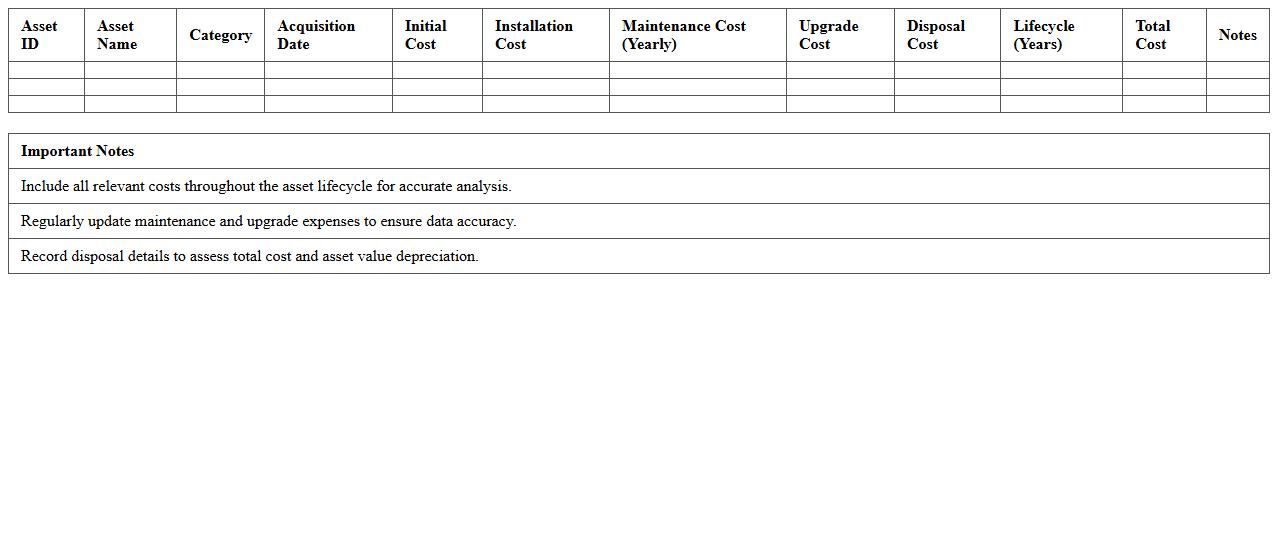 | Asset ID | Asset Name | Category | Acquisition Date | Initial Cost | Installation Cost | Maintenance Cost (Yearly) | Upgrade Cost | Disposal Cost | Lifecycle (Years) | Total Cost | Notes |
|---|---|---|---|---|---|---|---|---|---|---|---|
| | | | | | | | | | | | |
| | | | | | | | | | | | |
| | | | | | | | | | | | |

| Important Notes |
|---|
| Include all relevant costs throughout the asset lifecycle for accurate analysis. |
| Regularly update maintenance and upgrade expenses to ensure data accuracy. |
| Record disposal details to assess total cost and asset value depreciation. |